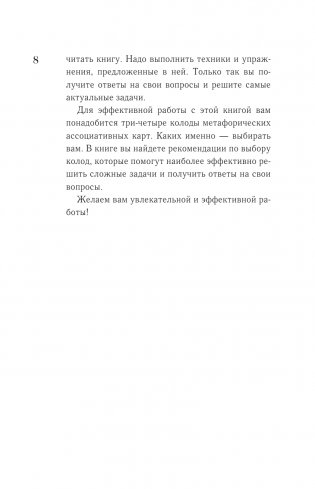 8

читать книгу. Надо выполнить техники и упражнения, предложенные в ней. Только так вы получите ответы на свои вопросы и решите самые актуальные задачи.

Для эффективной работы с этой книгой вам понадобится три-четыре колоды метафорических ассоциативных карт. Каких именно — выбирать вам. В книге вы найдете рекомендации по выбору колод, которые помогут наиболее эффективно решить сложные задачи и получить ответы на свои вопросы.

Желаем вам увлекательной и эффективной работы!